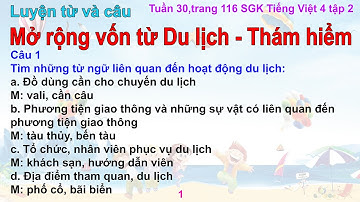 Luyện từ và câu

Tuần 30,trang 116 SGK Tiếng Việt 4 tập 2

Mở rộng vốn từ Du lịch - Thám hiểm

Câu 1

Tìm những từ ngữ liên quan đến hoạt động du lịch:

a. Đồ dùng cần cho chuyến du lịch

M: vali, cần câu

b. Phương tiện giao thông và những sự vật có liên quan đến phương tiện giao thông

M: tàu thủy, bến tàu

c. Tổ chức, nhân viên phục vụ du lịch

M: khách sạn, hướng dẫn viên

d. Địa điểm tham quan, du lịch

M: phố cổ, bãi biển

1